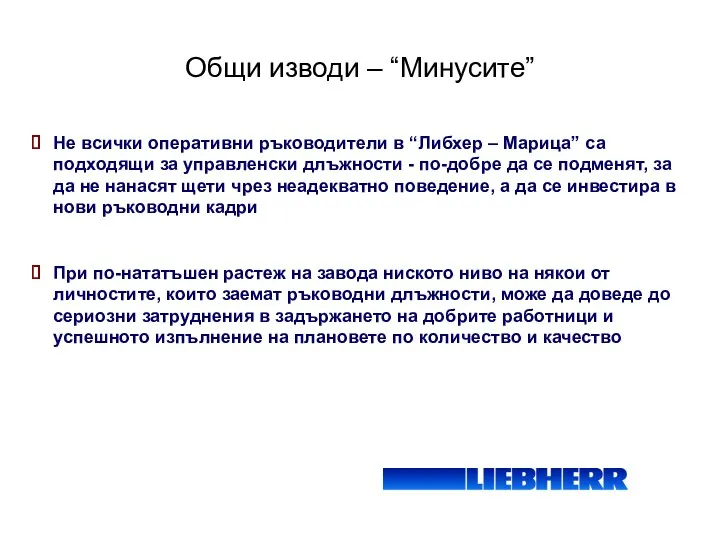 Общи изводи – “Минусите”

Не всички оперативни ръководители в “Либхер – Марица” са подходящи за управленски длъжности - по-добре да се подменят, за да не нанасят щети чрез неадекватно поведение, а да се инвестира в нови ръководни кадри

При по-нататъшен растеж на завода ниското ниво на някои от личностите, които заемат ръководни длъжности, може да доведе до сериозни затруднения в задържането на добрите работници и успешното изпълнение на плановете по количество и качество

LIEBHERR